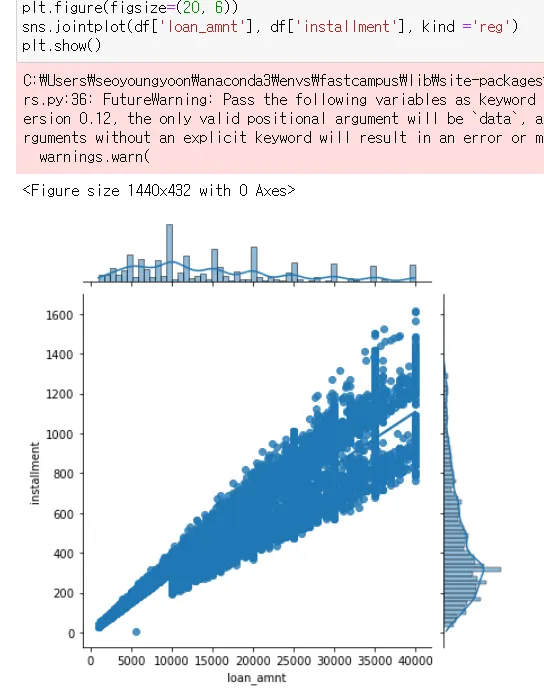 plt.figure(figsize=(20, 6))
sns.jointplot(df['loan_amnt'], df['installment'], kind ='reg')
plt.show()

C:₩Users₩seoyoungyoon₩anaconda3₩envs₩fastcampus₩lib₩site-packages
rs.py:36: FutureWarning: Pass the following variables as keyword
ersion 0.12, the only valid positional argument will be `data`, a
rguments without an explicit keyword will result in an error or m
warnings.warn(

<Figure size 1440x432 with 0 Axes>

1600
1400
1200
1000
800
600
400
200
0
installment
0 5000 10000 15000 20000 25000 30000 35000 40000
loan_amnt